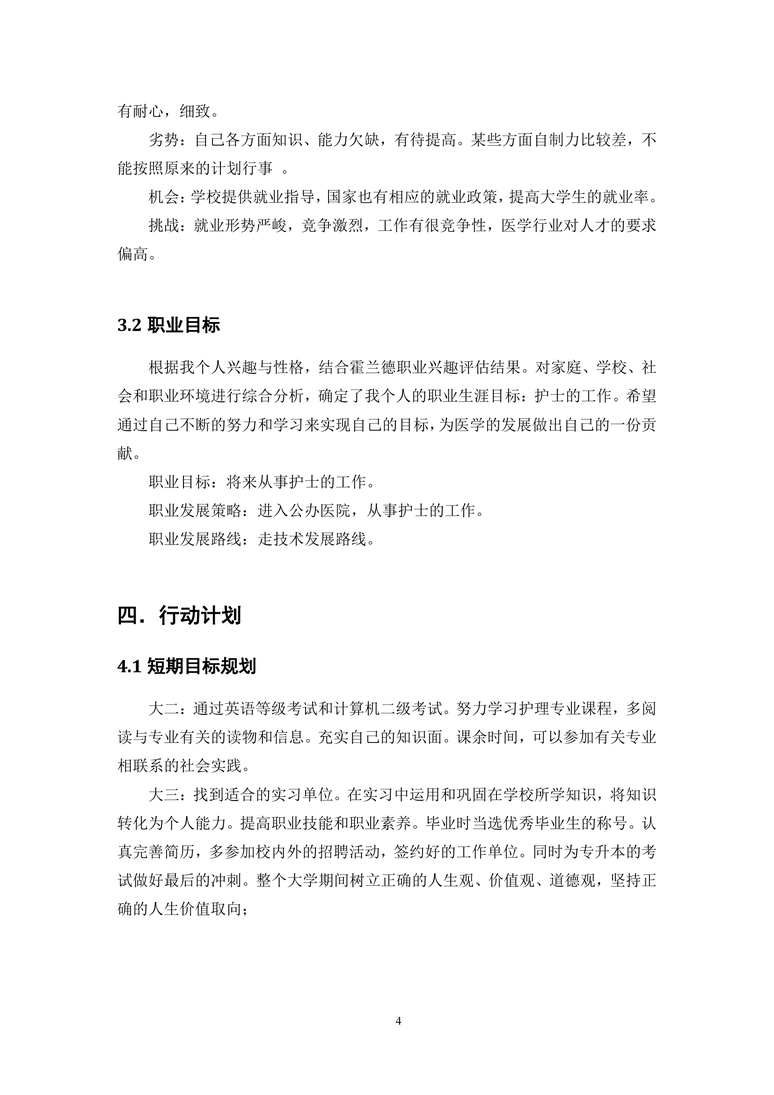 有耐心，细致。

劣势：自己各方面知识、能力欠缺，有待提高。某些方面自制力比较差，不能按照原来的计划行事 。

机会：学校提供就业指导，国家也有相应的就业政策，提高大学生的就业率。

挑战：就业形势严峻，竞争激烈，工作有很竞争性，医学行业对人才的要求偏高。

3.2 职业目标

根据我个人兴趣与性格，结合霍兰德职业兴趣评估结果。对家庭、学校、社会和职业环境进行综合分析，确定了我个人的职业生涯目标：护士的工作。希望通过自己不断的努力和学习来实现自己的目标，为医学的发展做出自己的一份贡献。

职业目标：将来从事护士的工作。

职业发展策略：进入公办医院，从事护士的工作。

职业发展路线：走技术发展路线。

四．行动计划

4.1 短期目标规划

大二：通过英语等级考试和计算机二级考试。努力学习护理专业课程，多阅读与专业有关的读物和信息。充实自己的知识面。课余时间，可以参加有关专业相联系的社会实践。

大三：找到适合的实习单位。在实习中运用和巩固在学校所学知识，将知识转化为个人能力。提高职业技能和职业素养。毕业时当选优秀毕业生的称号。认真完善简历，多参加校内外的招聘活动，签约好的工作单位。同时为专升本的考试做好最后的冲刺。整个大学期间树立正确的人生观、价值观、道德观，坚持正确的人生价值取向；

4